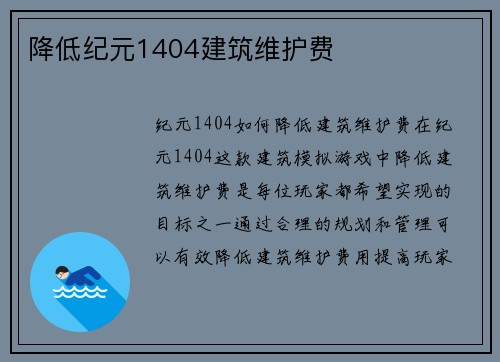 降低纪元1404建筑维护费

纪元1404如何降低建筑维护费在纪元1404这款建筑模拟游戏中降低建筑维护费是每位玩家都希望实现的目标之一通过合理的规划和管理可以有效降低建筑维护费用提高玩家